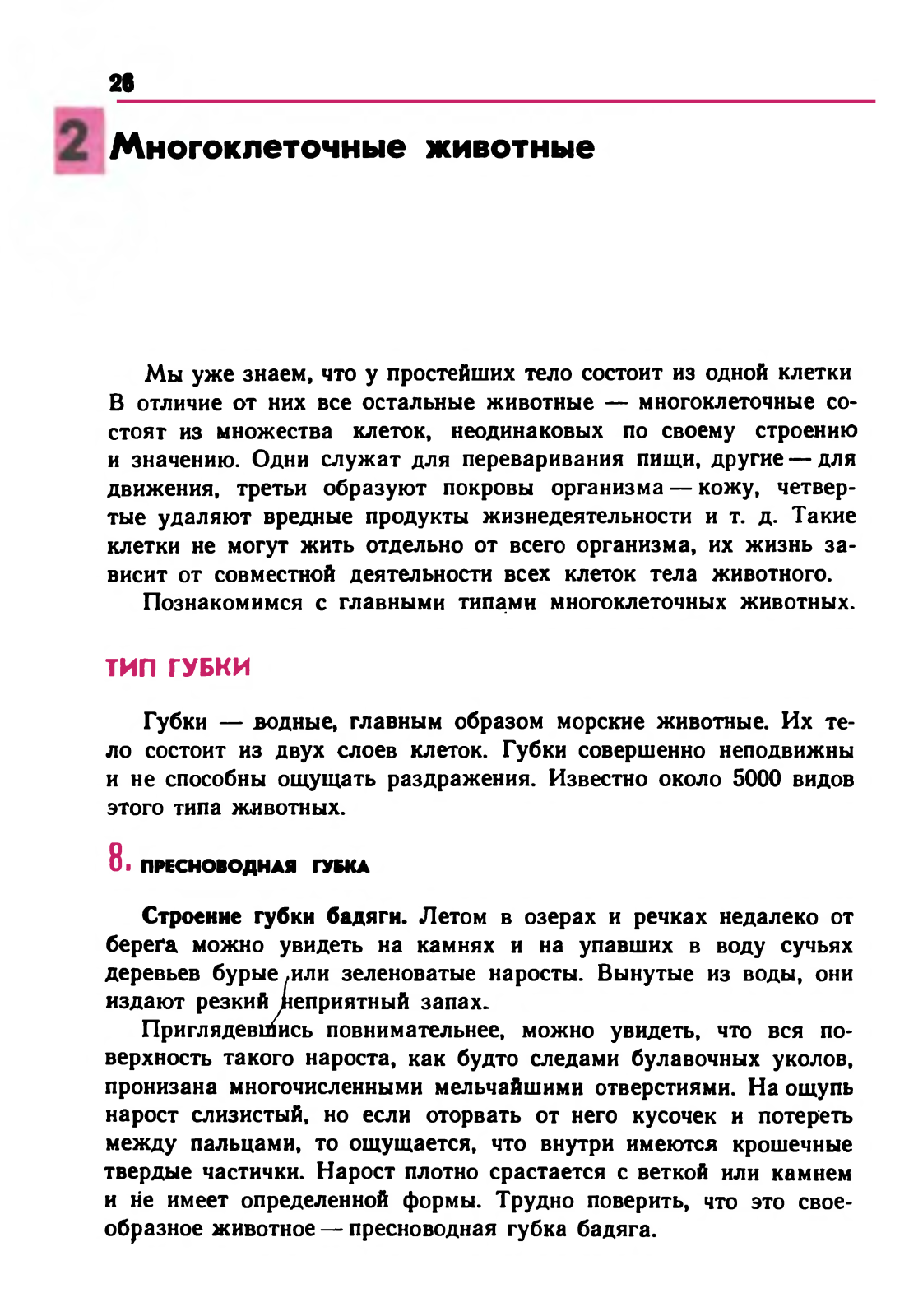 26

2 Многоклеточные животные

Мы уже знаем, что у простейших тело состоит из одной клетки В отличие от них все остальные животные — многоклеточные состоят из множества клеток, неодинаковых по своему строению и значению. Одни служат для переваривания пищи, другие — для движения, третьи образуют покровы организма — кожу, четвертые удаляют вредные продукты жизнедеятельности и т. д. Такие клетки не могут жить отдельно от всего организма, их жизнь зависит от совместной деятельности всех клеток тела животного.

Познакомимся с главными типами многоклеточных животных.

ТИП ГУБКИ

Губки — водные, главным образом морские животные. Их тело состоит из двух слоев клеток. Губки совершенно неподвижны и не способны ощущать раздражения. Известно около 5000 видов этого типа животных.

8. ПРЕСНОВОДНАЯ ГУБКА

Строение губки бадяги. Летом в озерах и речках недалеко от берега можно увидеть на камнях и на упавших в воду сучьях деревьев бурые или зеленоватые наросты. Вынутые из воды, они издают резкий неприятный запах.

Приглядевшись повнимательнее, можно увидеть, что вся поверхность такого нароста, как будто следами булавочных уколов, пронизана многочисленными мельчайшими отверстиями. На ощупь нарост слизистый, но если оторвать от него кусочек и потереть между пальцами, то ощущается, что внутри имеются крошечные твердые частички. Нарост плотно срастается с веткой или камнем и не имеет определенной формы. Трудно поверить, что это своеобразное животное — пресноводная губка бадяга.